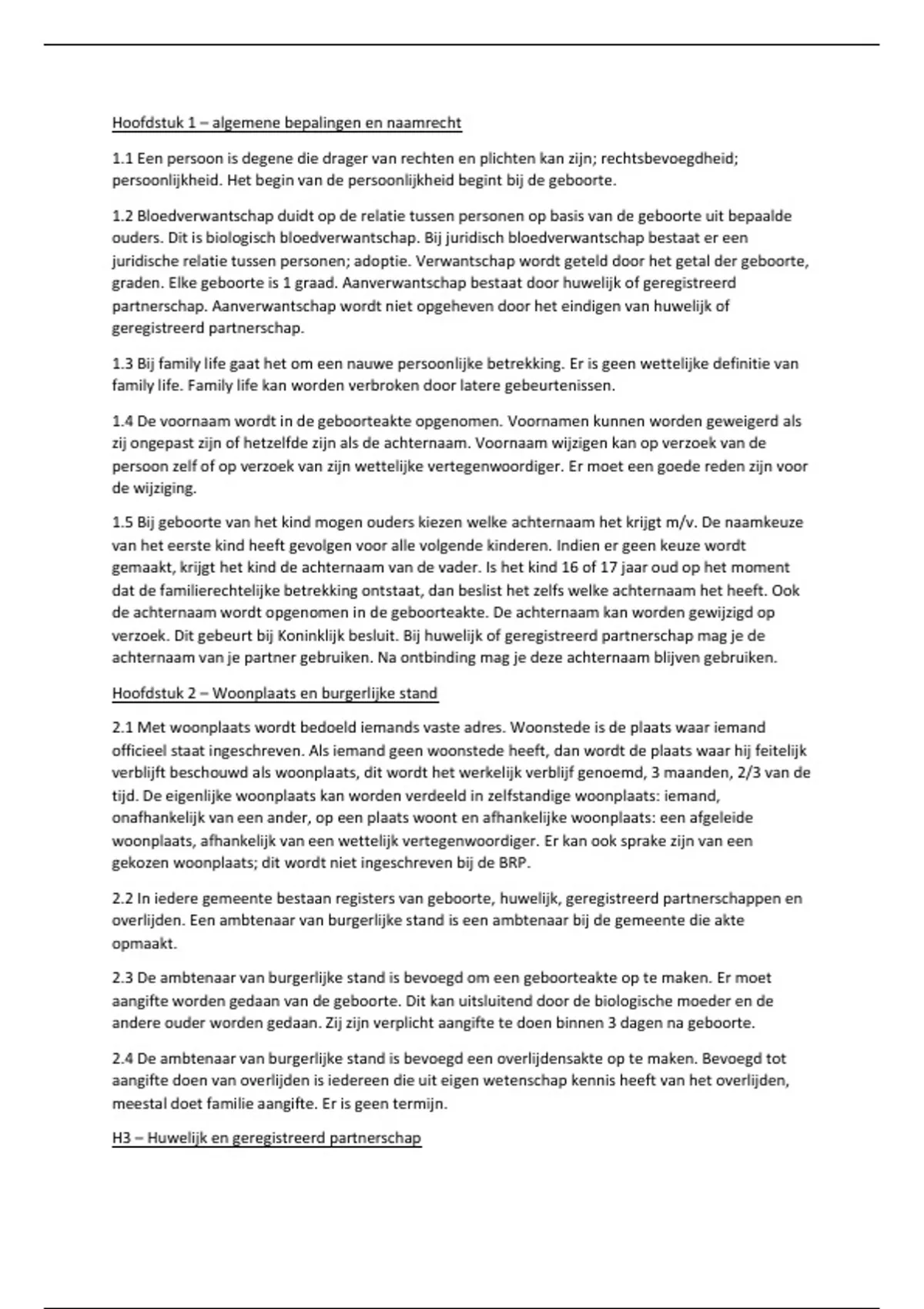 Hoofdstuk 1 – algemene bepalingen en naamrecht

1.1 Een persoon is degene die drager van rechten en plichten kan zijn; rechtsbevoegdheid; persoonlijkheid. Het begin van de persoonlijkheid begint bij de geboorte.

1.2 Bloedverwantschap duidt op de relatie tussen personen op basis van de geboorte uit bepaalde ouders. Dit is biologisch bloedverwantschap. Bij juridisch bloedverwantschap bestaat er een juridische relatie tussen personen; adoptie. Verwantschap wordt geteld door het getal der geboorte, graden. Elke geboorte is 1 graad. Aanverwantschap bestaat door huwelijk of geregistreerd partnerschap. Aanverwantschap wordt niet opgeheven door het eindigen van huwelijk of geregistreerd partnerschap.

1.3 Bij family life gaat het om een nauwe persoonlijke betrekking. Er is geen wettelijke definitie van family life. Family life kan worden verbroken door latere gebeurtenissen.

1.4 De voornaam wordt in de geboorteakte opgenomen. Voornamen kunnen worden geweigerd als zij ongepast zijn of hetzelfde zijn als de achternaam. Voornaam wijzigen kan op verzoek van de persoon zelf of op verzoek van zijn wettelijke vertegenwoordiger. Er moet een goede reden zijn voor de wijziging.

1.5 Bij geboorte van het kind mogen ouders kiezen welke achternaam het krijgt m/v. De naamkeuze van het eerste kind heeft gevolgen voor alle volgende kinderen. Indien er geen keuze wordt gemaakt, krijgt het kind de achternaam van de vader. Is het kind 16 of 17 jaar oud op het moment dat de familierechtelijke betrekking ontstaat, dan beslist het zelfs welke achternaam het heeft. Ook de achternaam wordt opgenomen in de geboorteakte. De achternaam kan worden gewijzigd op verzoek. Dit gebeurt bij Koninklijk besluit. Bij huwelijk of geregistreerd partnerschap mag je de achternaam van je partner gebruiken. Na ontbinding mag je deze achternaam blijven gebruiken.

Hoofdstuk 2 – Woonplaats en burgerlijke stand

2.1 Met woonplaats wordt bedoeld iemands vaste adres. Woonstede is de plaats waar iemand officieel staat ingeschreven. Als iemand geen woonstede heeft, dan wordt de plaats waar hij feitelijk verblijft beschouwd als woonplaats, dit wordt het werkelijk verblijf genoemd, 3 maanden, 2/3 van de tijd. De eigenlijke woonplaats kan worden verdeeld in zelfstandige woonplaats: iemand, onafhankelijk van een ander, op een plaats woont en afhankelijke woonplaats: een afgeleide woonplaats, afhankelijk van een wettelijk vertegenwoordiger. Er kan ook sprake zijn van een gekozen woonplaats; dit wordt niet ingeschreven bij de BRP.

2.2 In iedere gemeente bestaan registers van geboorte, huwelijk, geregistreerd partnerschappen en overlijden. Een ambtenaar van burgerlijke stand is een ambtenaar bij de gemeente die akte opmaakt.

2.3 De ambtenaar van burgerlijke stand is bevoegd om een geboorteakte op te maken. Er moet aangifte worden gedaan van de geboorte. Dit kan uitsluitend door de biologische moeder en de andere ouder worden gedaan. Zij zijn verplicht aangifte te doen binnen 3 dagen na geboorte.

2.4 De ambtenaar van burgerlijke stand is bevoegd een overlijdensakte op te maken. Bevoegd tot aangifte doen van overlijden is iedereen die uit eigen wetenschap kennis heeft van het overlijden, meestal doet familie aangifte. Er is geen termijn.

H3 – Huwelijk en geregistreerd partnerschap